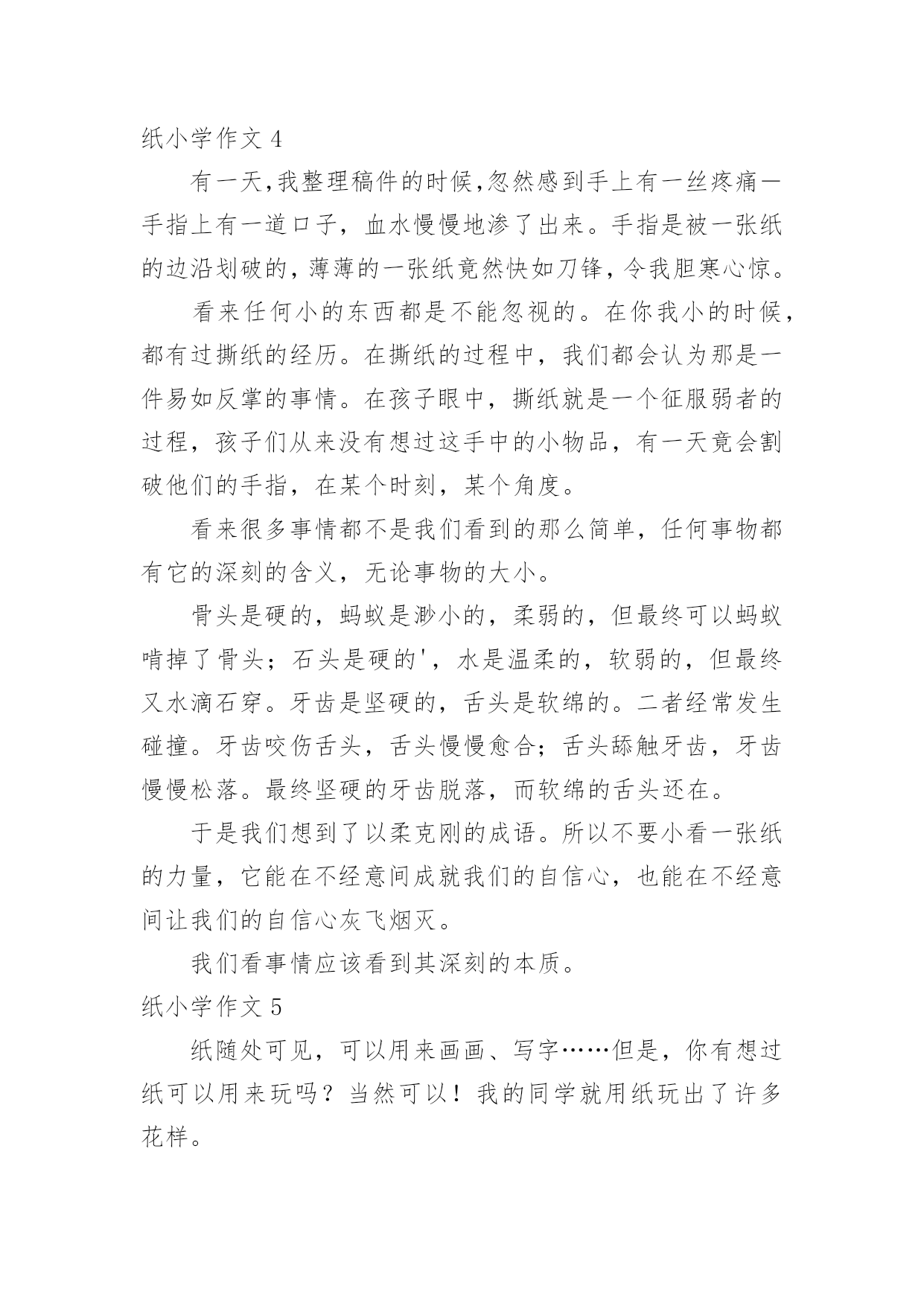 纸小学作文 4

有一天,我整理稿件的时候,忽然感到手上有一丝疼痛一手指上有一道口子，血水慢慢地渗了出来。手指是被一张纸的边沿划破的，薄薄的一张纸竟然快如刀锋，令我胆寒心惊。

看来任何小的东西都是不能忽视的。在你我小的时候，都有过撕纸的经历。在撕纸的过程中，我们都会认为那是一件易如反掌的事情。在孩子眼中，撕纸就是一个征服弱者的过程，孩子们从来没有想过这手中的小物品，有一天竟会割破他们的手指，在某个时刻，某个角度。

看来很多事情都不是我们看到的那么简单，任何事物都有它的深刻的含义，无论事物的大小。

骨头是硬的，蚂蚁是渺小的，柔弱的，但最终可以蚂蚁啃掉了骨头；石头是硬的'，水是温柔的，软弱的，但最终又水滴石穿。牙齿是坚硬的，舌头是软绵的。二者经常发生碰撞。牙齿咬伤舌头，舌头慢慢愈合；舌头舔触牙齿，牙齿慢慢松落。最终坚硬的牙齿脱落，而软绵的舌头还在。

于是我们想到了以柔克刚的成语。所以不要小看一张纸的力量，它能在不经意间成就我们的自信心，也能在不经意间让我们的自信心灰飞烟灭。

我们看事情应该看到其深刻的本质。

纸小学作文 5

纸随处可见，可以用来画画、写字……但是，你有想过纸可以用来玩吗？当然可以！我的同学就用纸玩出了许多花样。